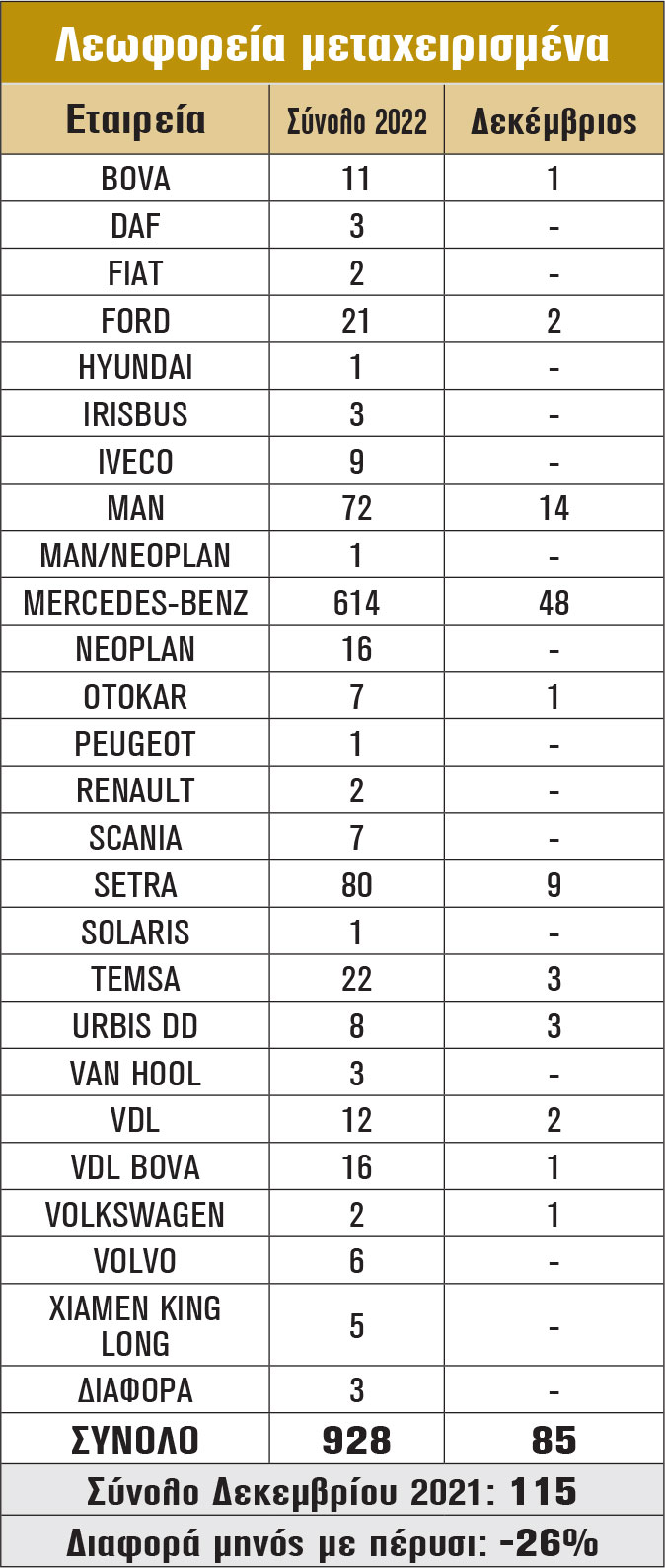 Λεωφορεία μεταχειρισμένα

| Εταιρεία | Σύνολο 2022 | Δεκέμβριος |
|---|---|---|
| BOVA | 11 | 1 |
| DAF | 3 | - |
| FIAT | 2 | - |
| FORD | 21 | 2 |
| HYUNDAI | 1 | - |
| IRISBUS | 3 | - |
| IVECO | 9 | - |
| MAN | 72 | 14 |
| MAN/NEOPLAN | 1 | - |
| MERCEDES-BENZ | 614 | 48 |
| NEOPLAN | 16 | - |
| OTOKAR | 7 | 1 |
| PEUGEOT | 1 | - |
| RENAULT | 2 | - |
| SCANIA | 7 | - |
| SETRA | 80 | 9 |
| SOLARIS | 1 | - |
| TEMSA | 22 | 3 |
| URBIS DD | 8 | 3 |
| VAN HOOL | 3 | - |
| VDL | 12 | 2 |
| VDL BOVA | 16 | 1 |
| VOLKSWAGEN | 2 | 1 |
| VOLVO | 6 | - |
| XIAMEN KING LONG | 5 | - |
| ΔΙΑΦΟΡΑ | 3 | - |
| ΣΥΝΟΛΟ | 928 | 85 |

Σύνολο Δεκεμβρίου 2021: 115

Διαφορά μηνός με πέρυσι: -26%